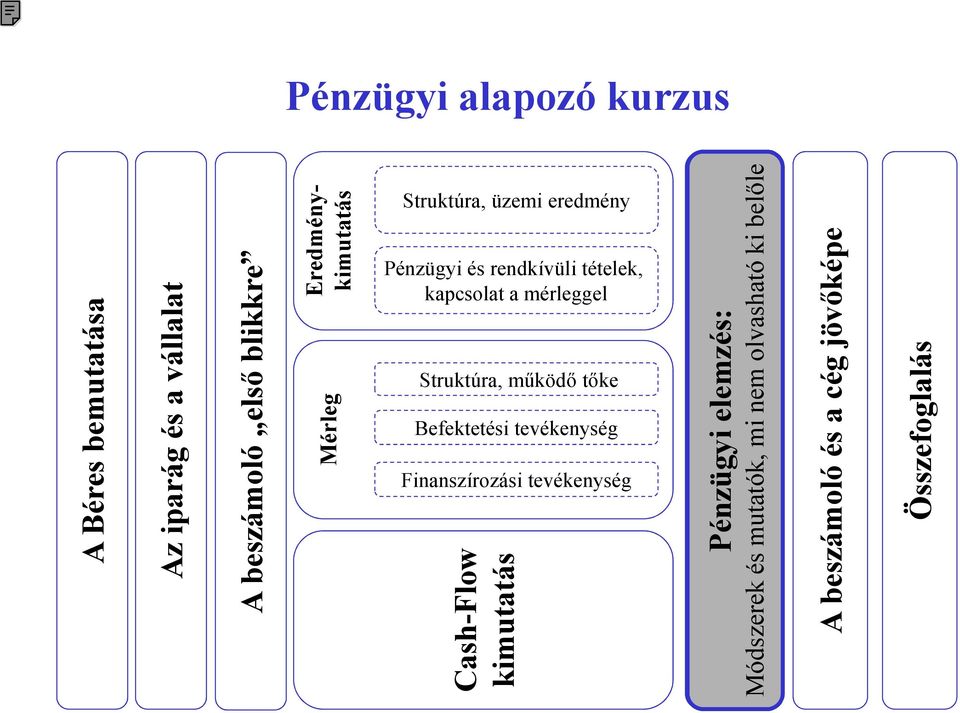 Pénzügyi alapozó kurzus

A Béres bemutatása

Az iparág és a vállalat

A beszámoló „első blikkre”

Eredmény-kimutatás

Struktúra, üzemi eredmény

Pénzügyi és rendkívüli tételek, kapcsolat a mérleggel

Mérleg

Struktúra, működő tőke

Befektetési tevékenység

Finanszírozási tevékenység

Cash-Flow kimutatás

Pénzügyi elemzés:
Módszerek és mutatók, mi nem olvasható ki belőle

A beszámoló és a cég jövőképe

Összefoglalás